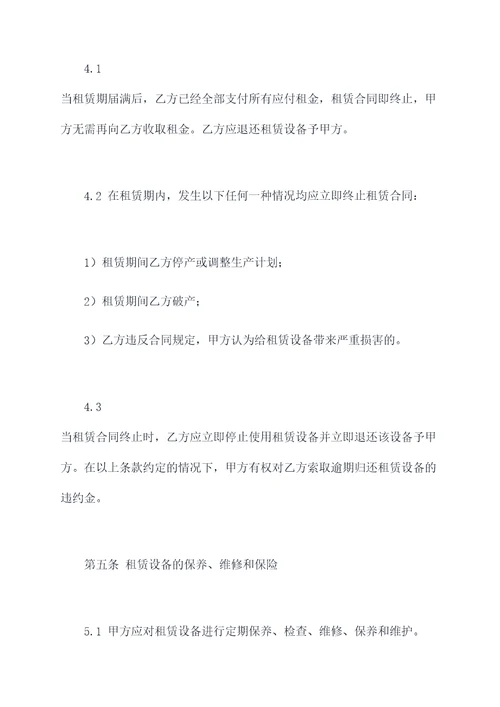 4.1

当租赁期届满后，乙方已经全部支付所有应付租金，租赁合同即终止，甲方无需再向乙方收取租金。乙方应退还租赁设备予甲方。

4.2 在租赁期内，发生以下任何一种情况均应立即终止租赁合同：

1）租赁期间乙方停产或调整生产计划；

2）租赁期间乙方破产；

3）乙方违反合同规定，甲方认为给租赁设备带来严重损害的。

4.3

当租赁合同终止时，乙方应立即停止使用租赁设备并立即退还该设备予甲方。在以上条款约定的情况下，甲方有权对乙方索取逾期归还租赁设备的违约金。

第五条 租赁设备的保养、维修和保险

5.1 甲方应对租赁设备进行定期保养、检查、维修、保养和维护。